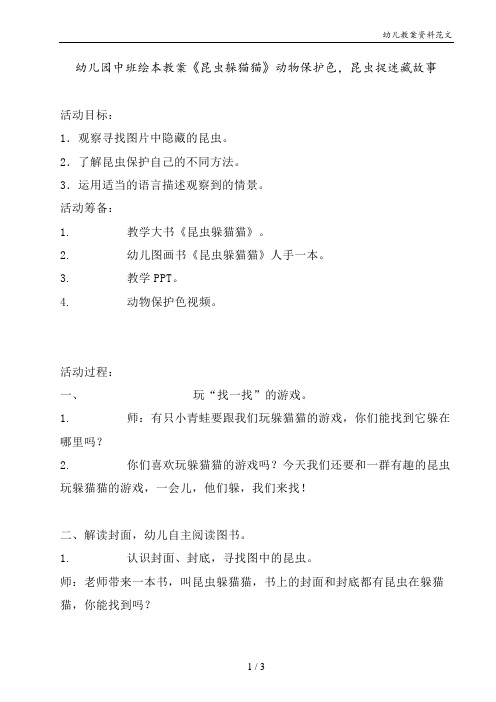 幼儿教案资料范文

幼儿园中班绘本教案《昆虫躲猫猫》动物保护色，昆虫捉迷藏故事

活动目标：

1．观察寻找图片中隐藏的昆虫。

2．了解昆虫保护自己的不同方法。

3．运用适当的语言描述观察到的情景。

活动筹备：

1. 教学大书《昆虫躲猫猫》。

2. 幼儿图画书《昆虫躲猫猫》人手一本。

3. 教学 PPT。

4. 动物保护色视频。

活动过程：

一、 玩“找一找”的游戏。

1. 师：有只小青蛙要跟我们玩躲猫猫的游戏，你们能找到它躲在哪里吗？

2. 你们喜欢玩躲猫猫的游戏吗？今天我们还要和一群有趣的昆虫玩躲猫猫的游戏，一会儿，他们躲，我们来找！

二、解读封面，幼儿自主阅读图书。

1. 认识封面、封底，寻找图中的昆虫。

师：老师带来一本书，叫昆虫躲猫猫，书上的封面和封底都有昆虫在躲猫猫，你能找到吗？

1 / 3